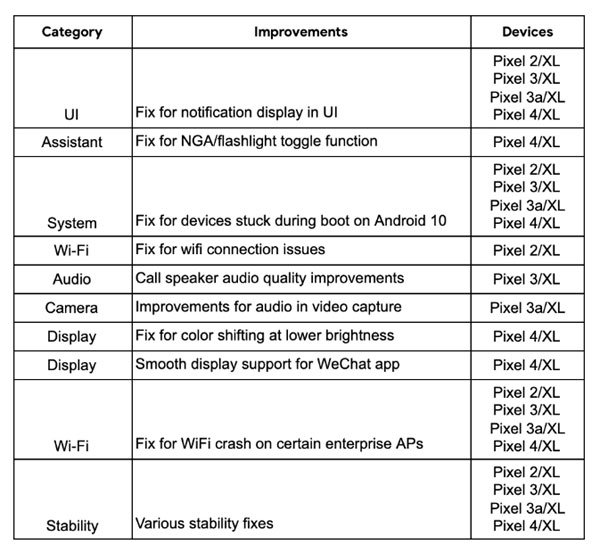 | Category | Improvements | Devices |
|---|---|---|
| UI | Fix for notification display in UI | Pixel 2/XL Pixel 3/XL Pixel 3a/XL Pixel 4/XL |
| Assistant | Fix for NGA/flashlight toggle function | Pixel 4/XL |
| System | Fix for devices stuck during boot on Android 10 | Pixel 2/XL Pixel 3/XL Pixel 3a/XL Pixel 4/XL |
| Wi-Fi | Fix for wifi connection issues | Pixel 2/XL |
| Audio | Call speaker audio quality improvements | Pixel 3/XL |
| Camera | Improvements for audio in video capture | Pixel 3a/XL |
| Display | Fix for color shifting at lower brightness | Pixel 4/XL |
| Display | Smooth display support for WeChat app | Pixel 4/XL |
| Wi-Fi | Fix for WiFi crash on certain enterprise APs | Pixel 2/XL Pixel 3/XL Pixel 3a/XL Pixel 4/XL |
| Stability | Various stability fixes | Pixel 2/XL Pixel 3/XL Pixel 3a/XL Pixel 4/XL |